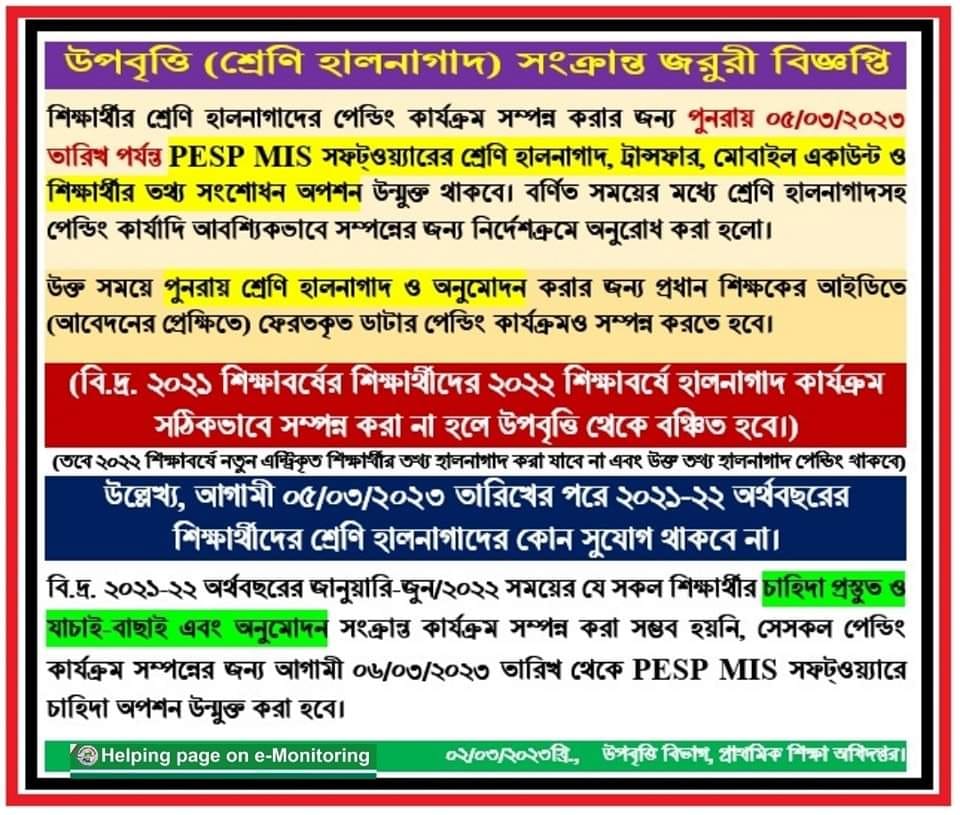 উপবৃত্তি (শ্রেণি হালনাগাদ) সংক্রান্ত জরুরী বিজ্ঞপ্তি

শিক্ষার্থীর শ্রেণি হালনাগাদের পেন্ডিং কার্যক্রম সম্পন্ন করার জন্য পুনরায় ০৫/০৩/২০২৩ তারিখ পর্যন্ত PESP MIS সফট্ওয়্যারের শ্রেণি হালনাগাদ, ট্রান্সফার, মোবাইল একাউন্ট ও শিক্ষার্থীর তথ্য সংশোধন অপশন উন্মুক্ত থাকবে। বর্ণিত সময়ের মধ্যে শ্রেণি হালনাগাদসহ পেন্ডিং কার্যাদি আবশ্যিকভাবে সম্পন্নের জন্য নির্দেশক্রমে অনুরোধ করা হলো।

উক্ত সময়ে পুনরায় শ্রেণি হালনাগাদ ও অনুমোদন করার জন্য প্রধান শিক্ষকের আইডিতে (আবেদনের প্রেক্ষিতে) ফেরতকৃত ডাটার পেন্ডিং কার্যক্রমও সম্পন্ন করতে হবে।

(বি.দ্র. ২০২১ শিক্ষাবর্ষের শিক্ষার্থীদের ২০২২ শিক্ষাবর্ষে হালনাগাদ কার্যক্রম সঠিকভাবে সম্পন্ন করা না হলে উপবৃত্তি থেকে বঞ্চিত হবে।)

(তবে ২০২২ শিক্ষাবর্ষে নতুন এন্ট্রিকৃত শিক্ষার্থীর তথ্য হালনাগাদ করা যাবে না এবং উক্ত তথ্য হালনাগাদ পেন্ডিং থাকবে)

উল্লেখ্য, আগামী ০৫/০৩/২০২৩ তারিখের পরে ২০২১-২২ অর্থবছরের শিক্ষার্থীদের শ্রেণি হালনাগাদের কোন সুযোগ থাকবে না।

বি.দ্র. ২০২১-২২ অর্থবছরের জানুয়ারি-জুন/২০২২ সময়ের যে সকল শিক্ষার্থীর চাহিদা প্রস্তুত ও যাচাই-বাছাই এবং অনুমোদন সংক্রান্ত কার্যক্রম সম্পন্ন করা সম্ভব হয়নি, সেসকল পেন্ডিং কার্যক্রম সম্পন্নের জন্য আগামী ০৬/০৩/২০২৩ তারিখ থেকে PESP MIS সফট্ওয়্যারে চাহিদা অপশন উন্মুক্ত করা হবে।

Helping page on e-Monitoring

০২/০৩/২০২৩খ্রি., উপবৃত্তি বিভাগ, প্রাথমিক শিক্ষা অধিদপ্তর।